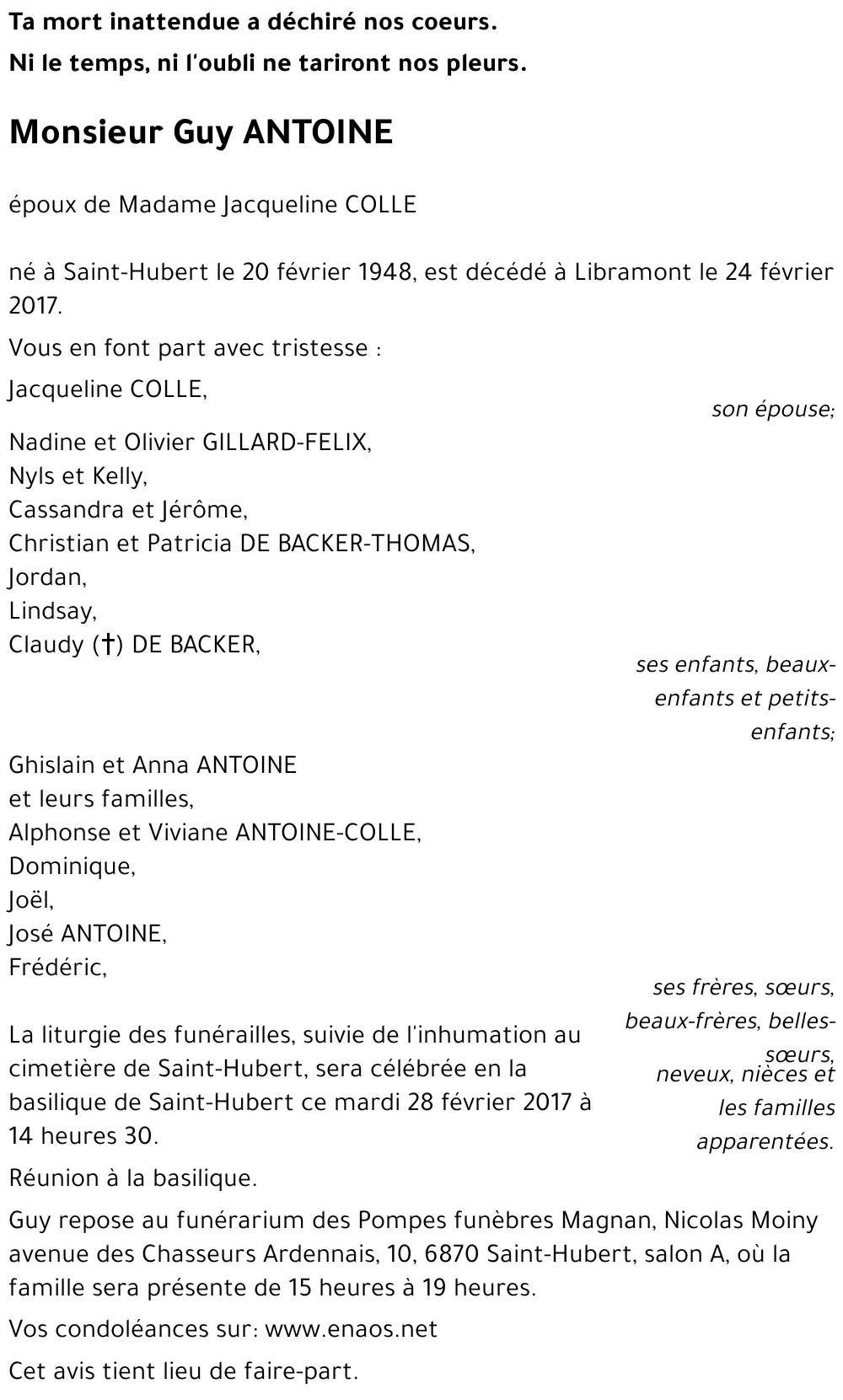 Ta mort inattendue a déchiré nos coeurs.
Ni le temps, ni l'oubli ne tariront nos pleurs.

Monsieur Guy ANTOINE

époux de Madame Jacqueline COLLE

né à Saint-Hubert le 20 février 1948, est décédé à Libramont le 24 février 2017.

Vous en font part avec tristesse :

Jacqueline COLLE,
son épouse;

Nadine et Olivier GILLARD-FELIX,
Nyls et Kelly,
Cassandra et Jérôme,
Christian et Patricia DE BACKER-THOMAS,
Jordan,
Lindsay,
Claudy (†) DE BACKER,
ses enfants, beaux-enfants et petits-enfants;

Ghislain et Anna ANTOINE
et leurs familles,
Alphonse et Viviane ANTOINE-COLLE,
Dominique,
Joël,
José ANTOINE,
Frédéric,
ses frères, sœurs, beaux-frères, belles-sœurs,
neveux, nièces et les familles apparentées.

La liturgie des funérailles, suivie de l'inhumation au cimetière de Saint-Hubert, sera célébrée en la basilique de Saint-Hubert ce mardi 28 février 2017 à 14 heures 30.

Réunion à la basilique.

Guy repose au funérarium des Pompes funèbres Magnan, Nicolas Moiny avenue des Chasseurs Ardennais, 10, 6870 Saint-Hubert, salon A, où la famille sera présente de 15 heures à 19 heures.

Vos condoléances sur: www.enaos.net

Cet avis tient lieu de faire-part.